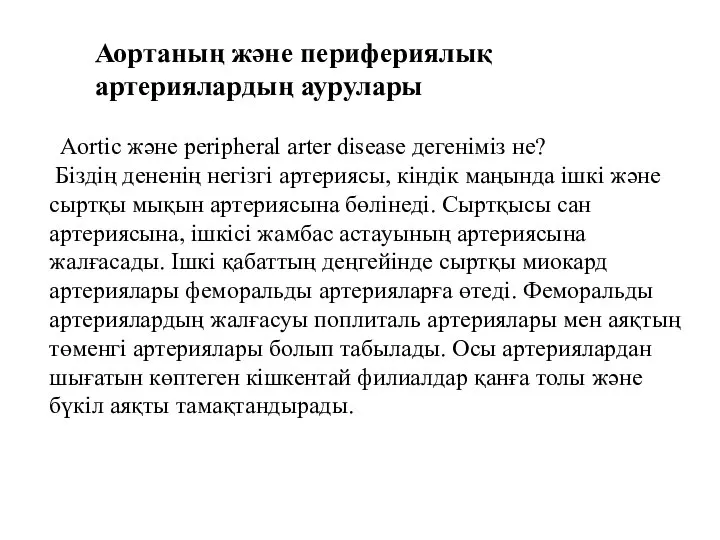 Аортаның және перифериялық артериялардың аурулары

Aortic және peripheral arter disease дегеніміз не?
Біздің дененің негізгі артериясы, кіндік маңында ішкі және сыртқы мықын артериясына бөлінеді. Сыртқысы сан артериясына, ішкісі жамбас астауының артериясына жалғасады. Ішкі қабаттың деңгейінде сыртқы миокард артериялары феморальды артерияларға өтеді. Феморальды артериялардың жалғасуы поплиталь артериялары мен аяқтың төменгі артериялары болып табылады. Осы артериялардан шығатын көптеген кішкентай филиалдар қанға толы және бүкіл аяқты тамақтандырады.